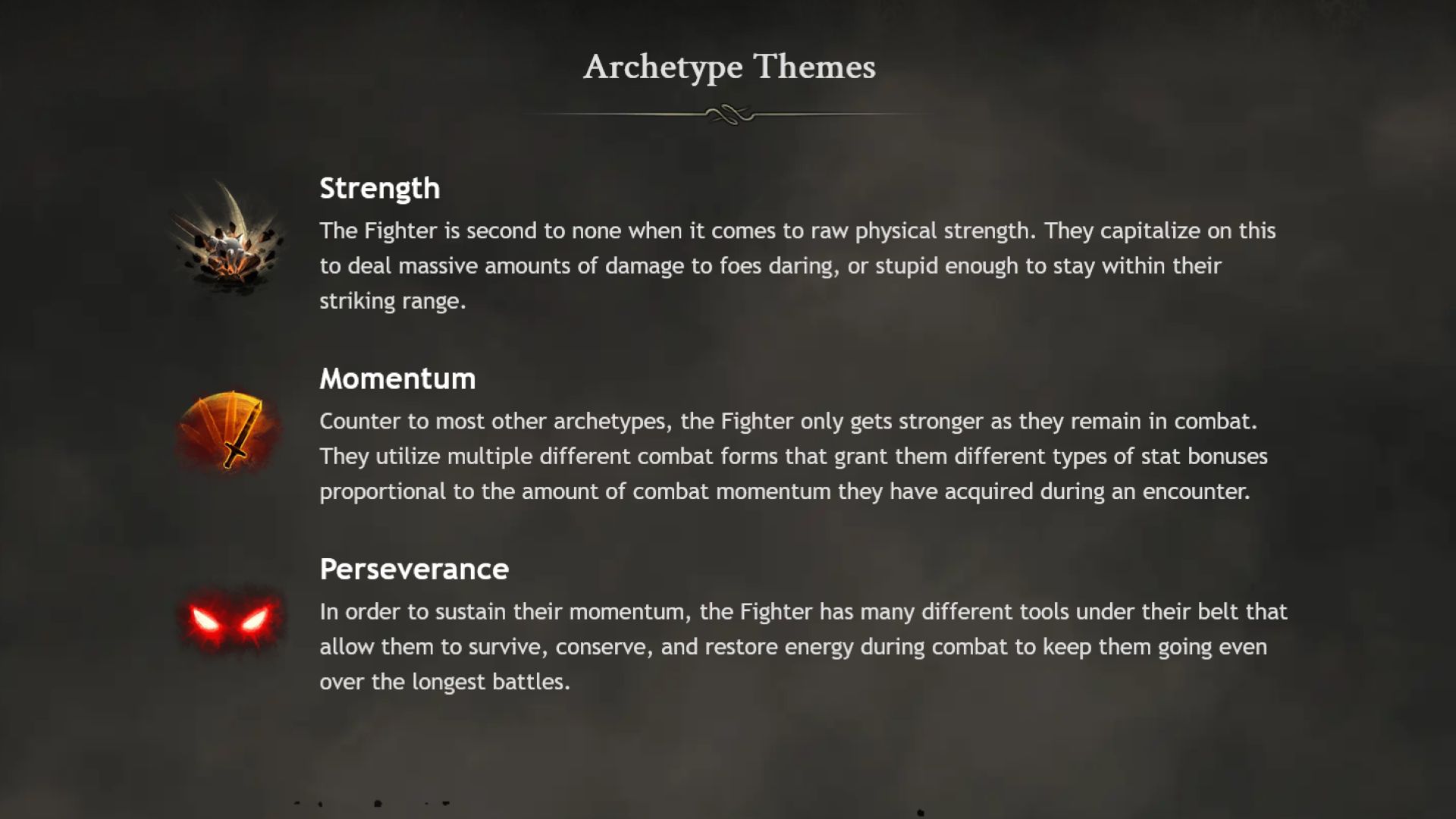 Archetype Themes

Strength
The Fighter is second to none when it comes to raw physical strength. They capitalize on this to deal massive amounts of damage to foes daring, or stupid enough to stay within their striking range.

Momentum
Counter to most other archetypes, the Fighter only gets stronger as they remain in combat. They utilize multiple different combat forms that grant them different types of stat bonuses proportional to the amount of combat momentum they have acquired during an encounter.

Perseverance
In order to sustain their momentum, the Fighter has many different tools under their belt that allow them to survive, conserve, and restore energy during combat to keep them going even over the longest battles.